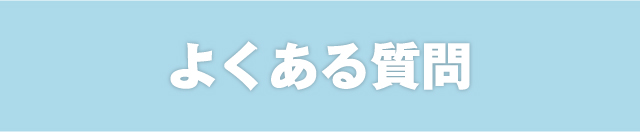 よくある質問